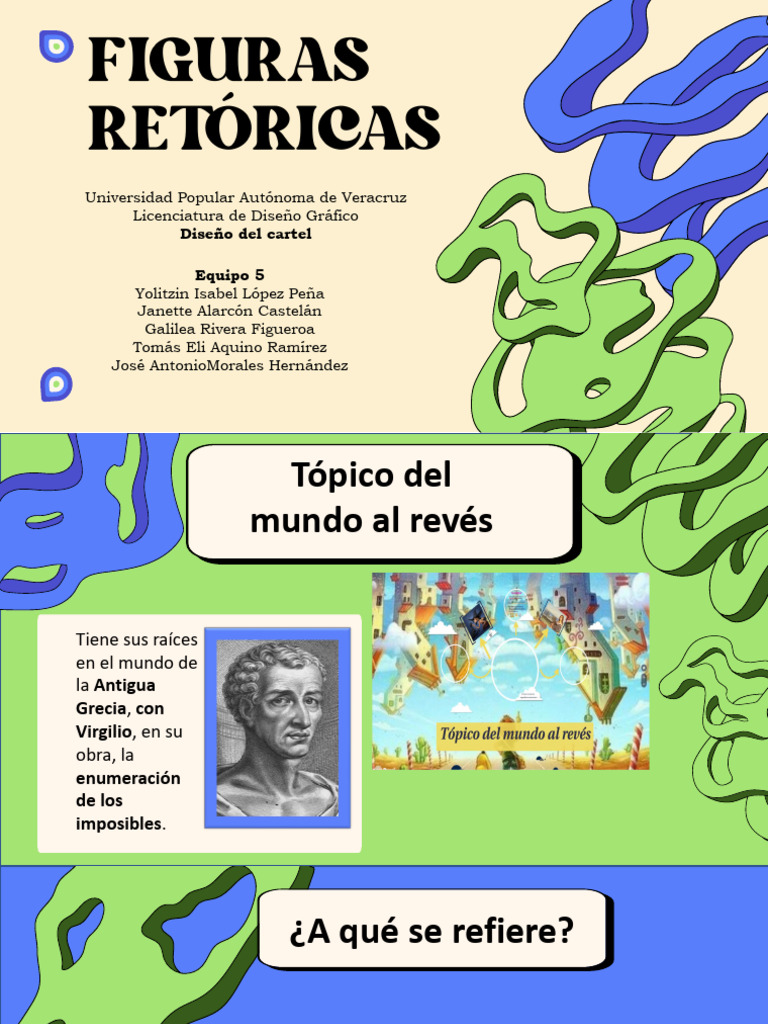 FIGURAS RETÓRICAS

Universidad Popular Autónoma de Veracruz
Licenciatura de Diseño Gráfico
Diseño del cartel

Equipo 5
Yolitzin Isabel López Peña
Janette Alarcón Castelán
Galilea Rivera Figueroa
Tomás Eli Aquino Ramírez
José AntonioMorales Hernández

Tópico del mundo al revés

Tiene sus raíces en el mundo de la Antigua Grecia, con Virgilio, en su obra, la enumeración de los imposibles.

Tópico del mundo al revés

¿A qué se refiere?